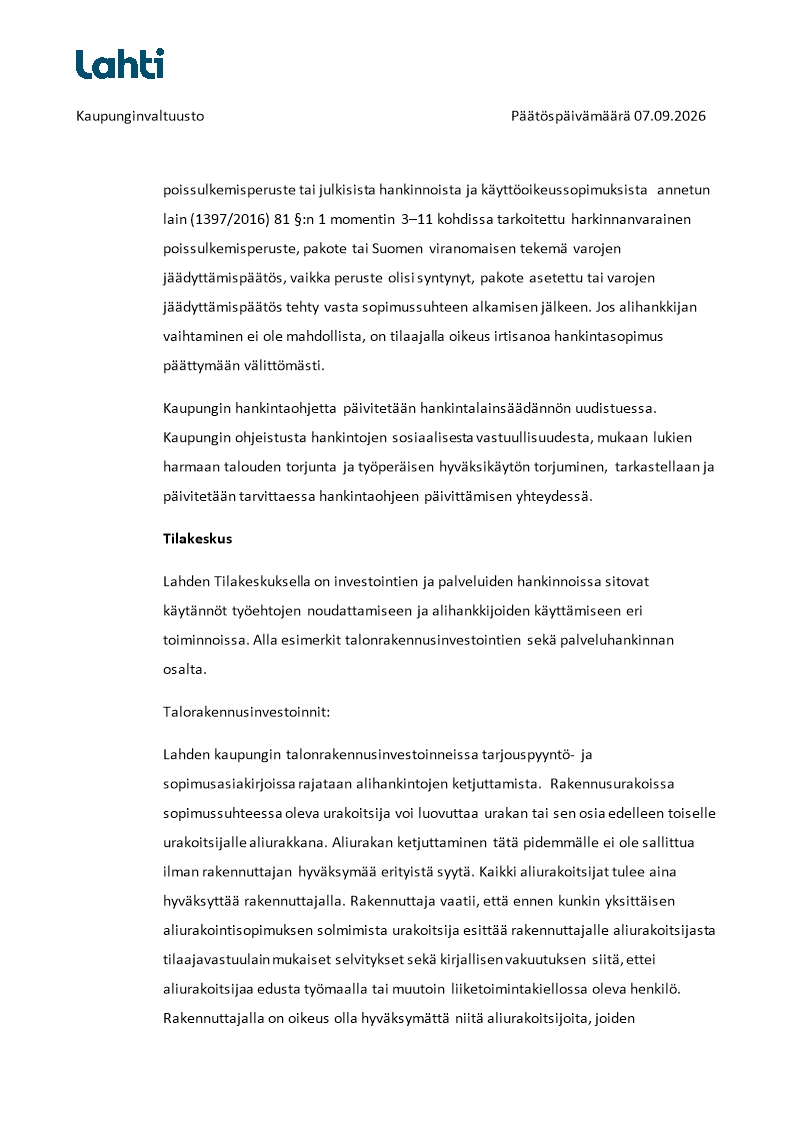 Lahti

Kaupunginvaltuusto

Päätöspäivämäärä 07.09.2026

poissulkemisperuste tai julkisista hankinnoista ja käyttöoikeussopimuksista annetun lain (1397/2016) 81 §:n 1 momentin 3–11 kohdissa tarkoitettu harkinnanvarainen poissulkemisperuste, pakote tai Suomen viranomaisen tekemä varojen jäädyttämispäätös, vaikka peruste olisi syntynyt, pakote asetettu tai varojen jäädyttämispäätös tehty vasta sopimussuhteen alkamisen jälkeen. Jos alihankkijan vaihtaminen ei ole mahdollista, on tilaajalla oikeus irtisanoa hankintasopimus päättymään välittömästi.

Kaupungin hankintaohjetta päivitetään hankintalainsäädännön uudistuessa. Kaupungin ohjeistusta hankintojen sosiaalisesta vastuullisuudesta, mukaan lukien harmaan talouden torjunta ja työperäisen hyväksikäytön torjuminen, tarkastellaan ja päivitetään tarvittaessa hankintaohjeen päivittämisen yhteydessä.

Tilakeskus

Lahden Tilakeskuksella on investointien ja palveluiden hankinnoissa sitovat käytännöt työehtojen noudattamiseen ja alihankkijoiden käyttämiseen eri toiminnoissa. Alla esimerkit talonrakennusinvestointien sekä palveluhankinnan osalta.

Talorakennusinvestoinnit:

Lahden kaupungin talonrakennusinvestoinneissa tarjouspyyntö- ja sopimusasiakirjoissa rajataan alihankintojen ketjuttamista. Rakennusurakoissa sopimussuhteessa oleva urakoitsija voi luovuttaa urakan tai sen osia edelleen toiselle urakoitsijalle aliurakkana. Aliurakan ketjuttaminen tätä pidemmälle ei ole sallittua ilman rakennuttajan hyväksymää erityistä syytä. Kaikki aliurakoitsijat tulee aina hyväksyttää rakennuttajalla. Rakennuttaja vaatii, että ennen kunkin yksittäisen aliurakointisopimuksen solmimista urakoitsija esittää rakennuttajalle aliurakoitsijasta tilaajavastuulain mukaiset selvitykset sekä kirjallisen vakuutuksen siitä, ettei aliurakoitsijaa edusta työmaalla tai muutoin liiketoimintakiellossa oleva henkilö. Rakennuttajalla on oikeus olla hyväksymättä niitä aliurakoitsijoita, joiden